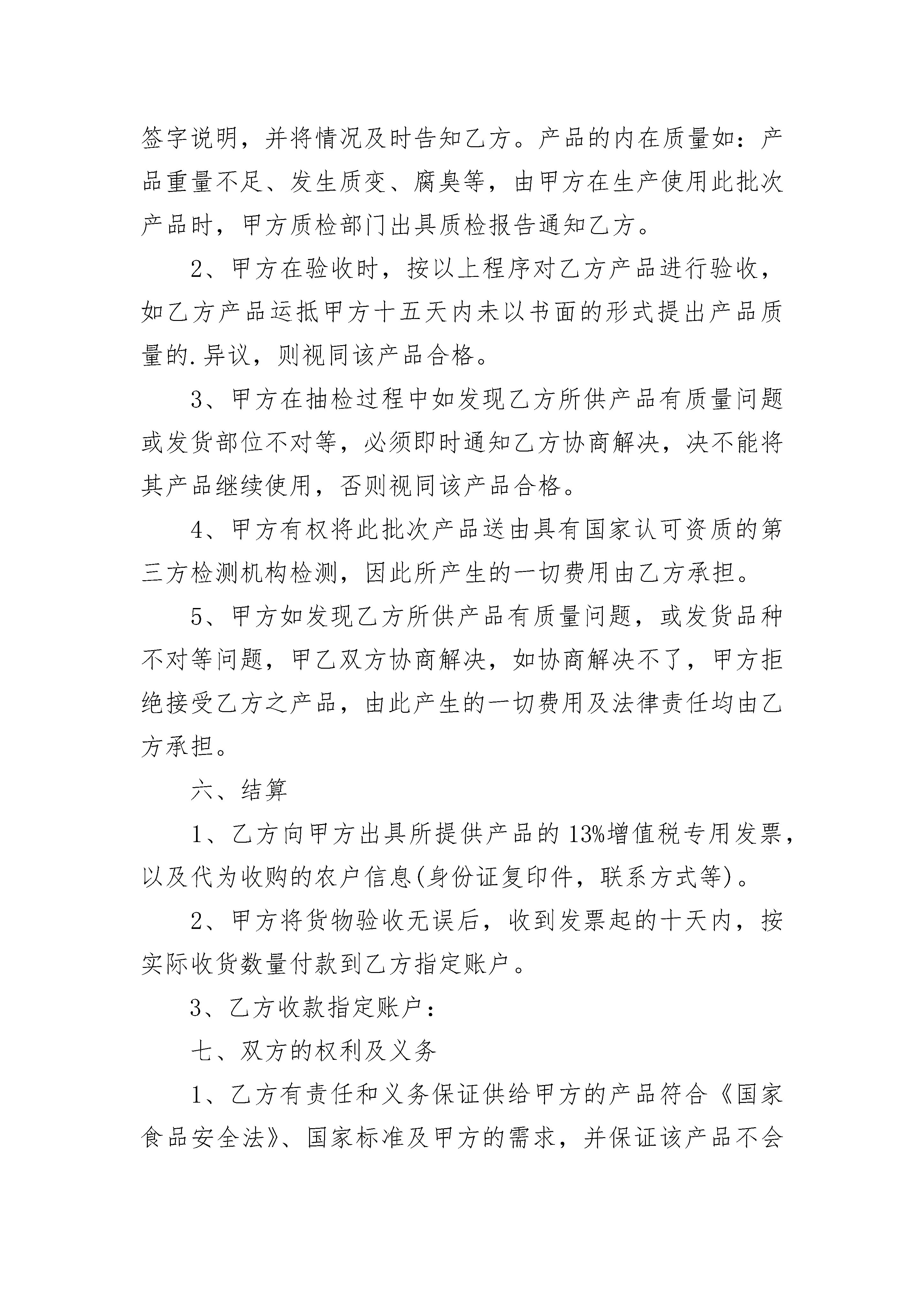 签字说明，并将情况及时告知乙方。产品的内在质量如：产品重量不足、发生质变、腐臭等，由甲方在生产使用此批次产品时，甲方质检部门出具质检报告通知乙方。

2、甲方在验收时，按以上程序对乙方产品进行验收，如乙方产品运抵甲方十五天内未以书面的形式提出产品质量的.异议，则视同该产品合格。

3、甲方在抽检过程中如发现乙方所供产品有质量问题或发货部位不对等，必须即时通知乙方协商解决，决不能将其产品继续使用，否则视同该产品合格。

4、甲方有权将此批次产品送由具有国家认可资质的第三方检测机构检测，因此所产生的一切费用由乙方承担。

5、甲方如发现乙方所供产品有质量问题，或发货品种不对等问题，甲乙双方协商解决，如协商解决不了，甲方拒绝接受乙方之产品，由此产生的一切费用及法律责任均由乙方承担。

六、结算

1、乙方向甲方出具所提供产品的13%增值税专用发票，以及代为收购的农户信息(身份证复印件，联系方式等)。

2、甲方将货物验收无误后，收到发票起的十天内，按实际收货数量付款到乙方指定账户。

3、乙方收款指定账户：

七、双方的权利及义务

1、乙方有责任和义务保证供给甲方的产品符合《国家食品安全法》、国家标准及甲方的需求，并保证该产品不会